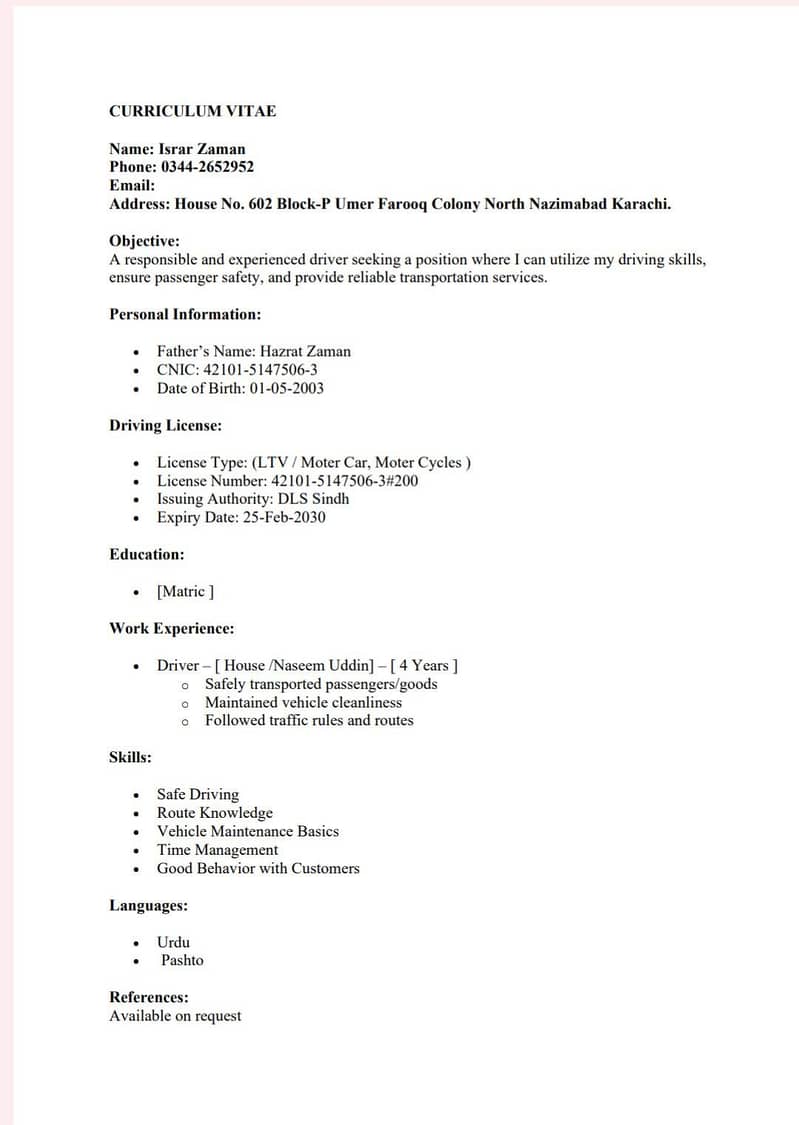 CURRICULUM VITAE

Name: Israr Zaman
Phone: 0344-2652952
Email:
Address: House No. 602 Block-P Umer Farooq Colony North Nazimabad Karachi.

Objective:
A responsible and experienced driver seeking a position where I can utilize my driving skills, ensure passenger safety, and provide reliable transportation services.

Personal Information:

• Father's Name: Hazrat Zaman
• CNIC: 42101-5147506-3
• Date of Birth: 01-05-2003

Driving License:

• License Type: (LTV / Moter Car, Moter Cycles )
• License Number: 42101-5147506-3#200
• Issuing Authority: DLS Sindh
• Expiry Date: 25-Feb-2030

Education:

• [Matric ]

Work Experience:

• Driver – [ House /Naseem Uddin] – [ 4 Years ]
o Safely transported passengers/goods
o Maintained vehicle cleanliness
o Followed traffic rules and routes

Skills:

• Safe Driving
• Route Knowledge
• Vehicle Maintenance Basics
• Time Management
• Good Behavior with Customers

Languages:

• Urdu
• Pashto

References:
Available on request